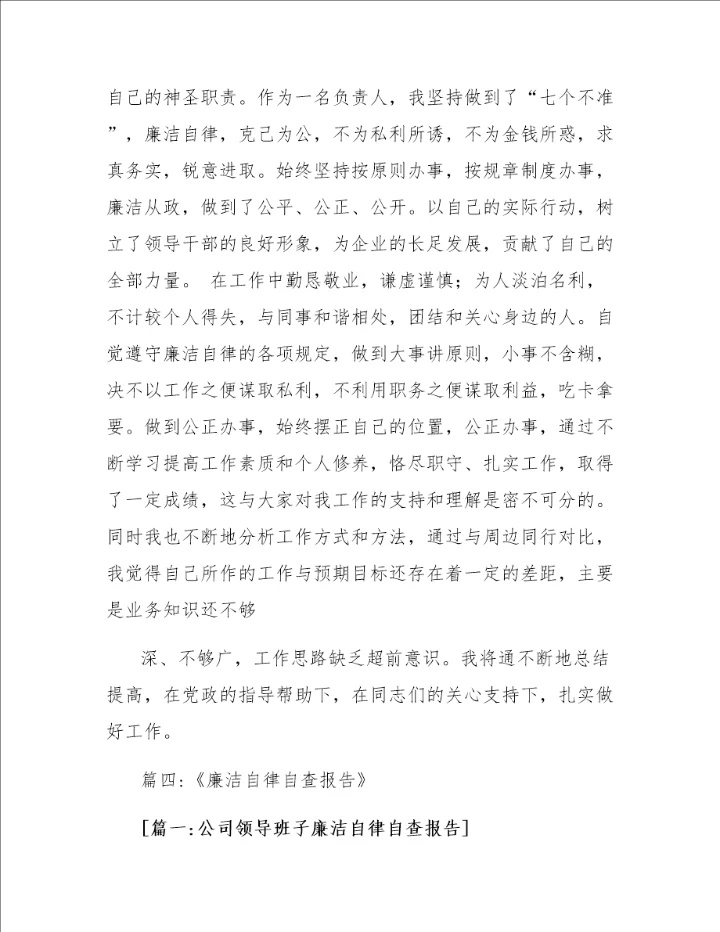 自己的神圣职责。作为一名负责人，我坚持做到了“七个不准”，廉洁自律，克己为公，不为私利所诱，不为金钱所惑，求真务实，锐意进取。始终坚持按原则办事，按规章制度办事，廉洁从政，做到了公平、公正、公开。以自己的实际行动，树立了领导干部的良好形象，为企业的长足发展，贡献了自己的全部力量。 在工作中勤恳敬业，谦虚谨慎；为人淡泊名利，不计较个人得失，与同事和谐相处，团结和关心身边的人。自觉遵守廉洁自律的各项规定，做到大事讲原则，小事不含糊，决不以工作之便谋取私利，不利用职务之便谋取利益，吃卡拿要。做到公正办事，始终摆正自己的位置，公正办事，通过不断学习提高工作素质和个人修养，恪尽职守、扎实工作，取得了一定成绩，这与大家对我工作的支持和理解是密不可分的。同时我也不断地分析工作方式和方法，通过与周边同行对比，我觉得自己所作的工作与预期目标还存在着一定的差距，主要是业务知识还不够

深、不够广，工作思路缺乏超前意识。我将通不断地总结提高，在党政的指导帮助下，在同志们的关心支持下，扎实做好工作。

篇四:《廉洁自律自查报告》

[篇一:公司领导班子廉洁自律自查报告]